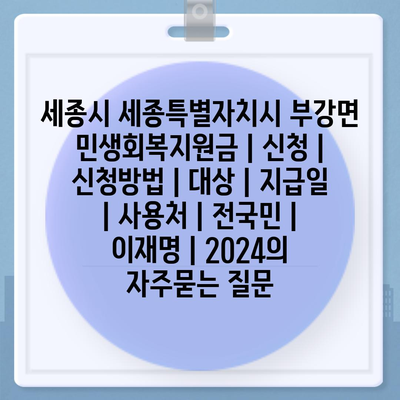 세종시 세종특별자치시 부강면 민생회복지원금 | 신청 | 신청방법 | 대상 | 지급일 | 사용처 | 전국민 | 이재명 | 2024의 자주묻는 질문